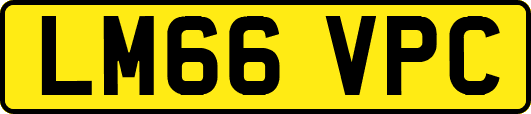 LM66 VPC